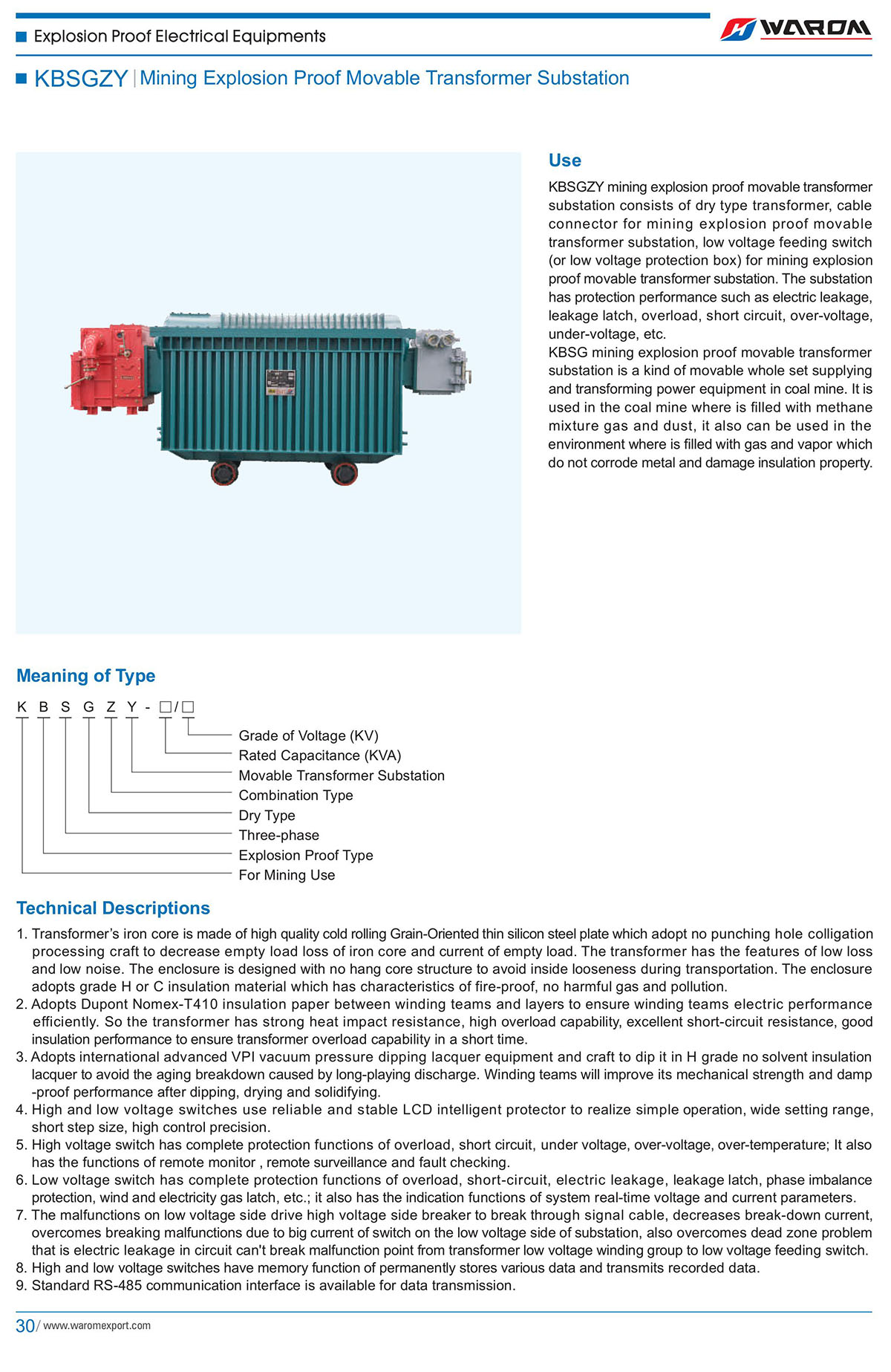 Explosion Proof Electrical Equipments

WAROM

KBSGZY | Mining Explosion Proof Movable Transformer Substation

Use

KBSGZY mining explosion proof movable transformer substation consists of dry type transformer, cable connector for mining explosion proof movable transformer substation, low voltage feeding switch (or low voltage protection box) for mining explosion proof movable transformer substation. The substation has protection performance such as electric leakage, leakage latch, overload, short circuit, over-voltage, under-voltage, etc.
KBSG mining explosion proof movable transformer substation is a kind of movable whole set supplying and transforming power equipment in coal mine. It is used in the coal mine where is filled with methane mixture gas and dust, it also can be used in the environment where is filled with gas and vapor which do not corrode metal and damage insulation property.

Meaning of Type

K B S G Z Y - □/□

Grade of Voltage (KV)
Rated Capacitance (KVA)
Movable Transformer Substation
Combination Type
Dry Type
Three-phase
Explosion Proof Type
For Mining Use

Technical Descriptions

1. Transformer's iron core is made of high quality cold rolling Grain-Oriented thin silicon steel plate which adopt no punching hole colligation processing craft to decrease empty load loss of iron core and current of empty load. The transformer has the features of low loss and low noise. The enclosure is designed with no hang core structure to avoid inside looseness during transportation. The enclosure adopts grade H or C insulation material which has characteristics of fire-proof, no harmful gas and pollution.
2. Adopts Dupont Nomex-T410 insulation paper between winding teams and layers to ensure winding teams electric performance efficiently. So the transformer has strong heat impact resistance, high overload capability, excellent short-circuit resistance, good insulation performance to ensure transformer overload capability in a short time.
3. Adopts international advanced VPI vacuum pressure dipping lacquer equipment and craft to dip it in H grade no solvent insulation lacquer to avoid the aging breakdown caused by long-playing discharge. Winding teams will improve its mechanical strength and damp -proof performance after dipping, drying and solidifying.
4. High and low voltage switches use reliable and stable LCD intelligent protector to realize simple operation, wide setting range, short step size, high control precision.
5. High voltage switch has complete protection functions of overload, short circuit, under voltage, over-voltage, over-temperature; It also has the functions of remote monitor , remote surveillance and fault checking.
6. Low voltage switch has complete protection functions of overload, short-circuit, electric leakage, leakage latch, phase imbalance protection, wind and electricity gas latch, etc.; it also has the indication functions of system real-time voltage and current parameters.
7. The malfunctions on low voltage side drive high voltage side breaker to break through signal cable, decreases break-down current, overcomes breaking malfunctions due to big current of switch on the low voltage side of substation, also overcomes dead zone problem that is electric leakage in circuit can't break malfunction point from transformer low voltage winding group to low voltage feeding switch.
8. High and low voltage switches have memory function of permanently stores various data and transmits recorded data.
9. Standard RS-485 communication interface is available for data transmission.

30/ www.waromexport.com